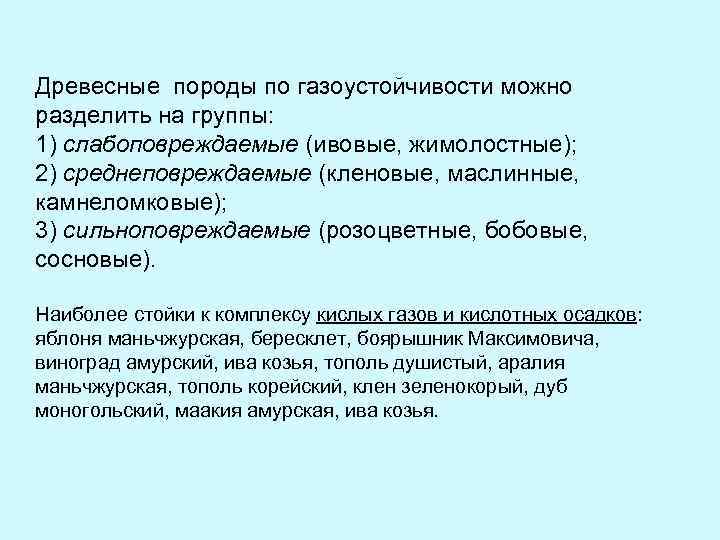 Древесные породы по газоустойчивости можно разделить на группы:
1) слабоповреждаемые (ивовые, жимолостные);
2) среднеповреждаемые (кленовые, маслинные, камнеломковые);
3) сильноповреждаемые (розоцветные, бобовые, сосновые).

Наиболее стойки к комплексу кислых газов и кислотных осадков: яблоня маньчжурская, бересклет, боярышник Максимовича, виноград амурский, ива козья, тополь душистый, аралия маньчжурская, тополь корейский, клен зеленокорый, дуб моногольский, маакия амурская, ива козья.